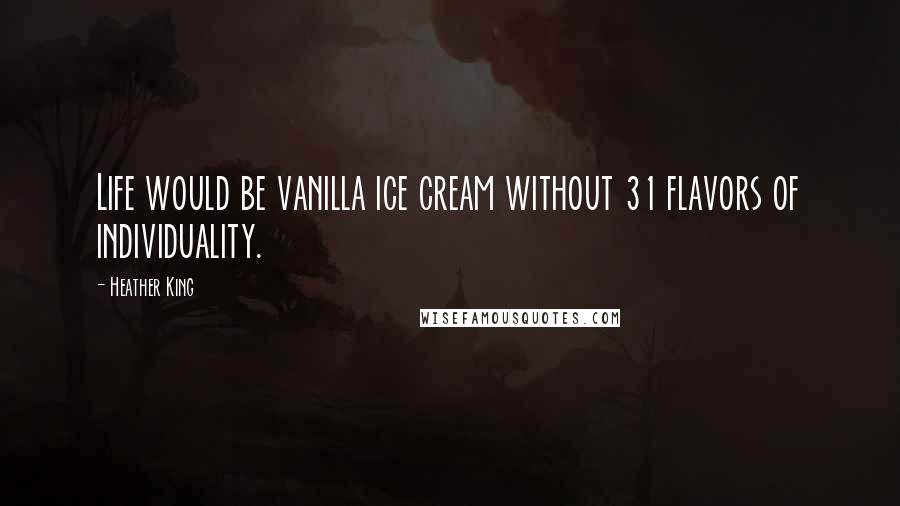 Life would be vanilla ice cream without 31 flavors of individuality.

- Heather King

WISEFAMOUSQUOTES.COM